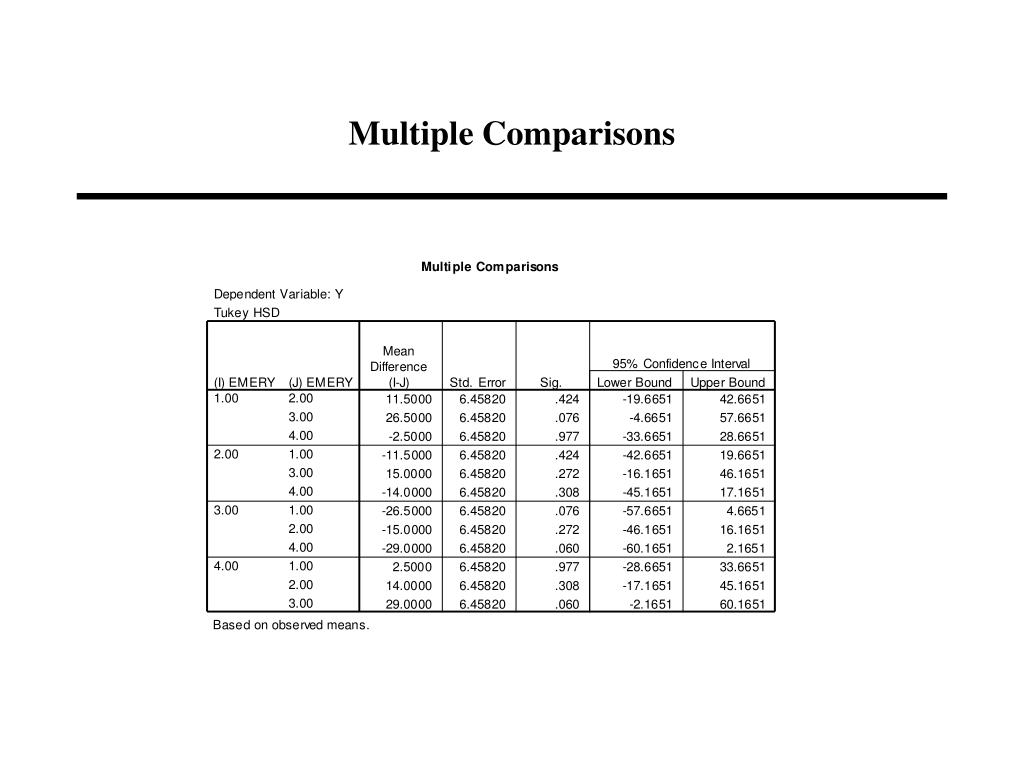 Multiple Comparisons

Multiple Comparisons

Dependent Variable: Y
Tukey HSD

| (I) EMERY | (J) EMERY | Mean Difference (I-J) | Std. Error | Sig. | 95% Confidence Interval Lower Bound | 95% Confidence Interval Upper Bound |
|---|---|---|---|---|---|---|
| 1.00 | 2.00 | 11.5000 | 6.45820 | .424 | -19.6651 | 42.6651 |
| | 3.00 | 26.5000 | 6.45820 | .076 | -4.6651 | 57.6651 |
| | 4.00 | -2.5000 | 6.45820 | .977 | -33.6651 | 28.6651 |
| 2.00 | 1.00 | -11.5000 | 6.45820 | .424 | -42.6651 | 19.6651 |
| | 3.00 | 15.0000 | 6.45820 | .272 | -16.1651 | 46.1651 |
| | 4.00 | -14.0000 | 6.45820 | .308 | -45.1651 | 17.1651 |
| 3.00 | 1.00 | -26.5000 | 6.45820 | .076 | -57.6651 | 4.6651 |
| | 2.00 | -15.0000 | 6.45820 | .272 | -46.1651 | 16.1651 |
| | 4.00 | -29.0000 | 6.45820 | .060 | -60.1651 | 2.1651 |
| 4.00 | 1.00 | 2.5000 | 6.45820 | .977 | -28.6651 | 33.6651 |
| | 2.00 | 14.0000 | 6.45820 | .308 | -17.1651 | 45.1651 |
| | 3.00 | 29.0000 | 6.45820 | .060 | -2.1651 | 60.1651 |

Based on observed means.